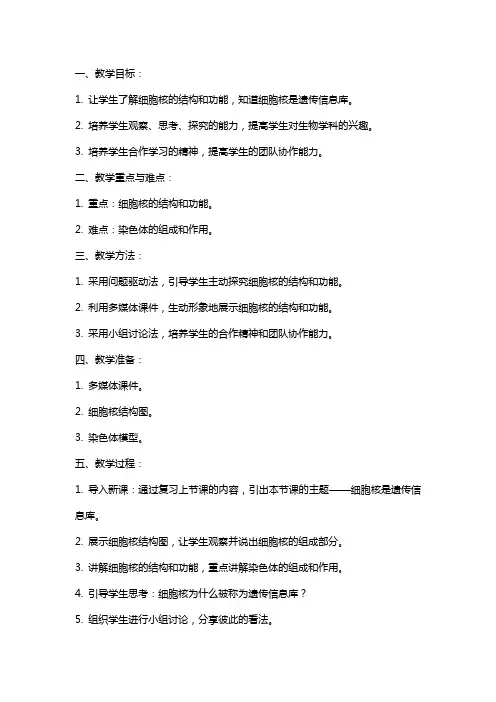 一、教学目标：

1. 让学生了解细胞核的结构和功能，知道细胞核是遗传信息库。

2. 培养学生观察、思考、探究的能力，提高学生对生物学科的兴趣。

3. 培养学生合作学习的精神，提高学生的团队协作能力。

二、教学重点与难点：

1. 重点：细胞核的结构和功能。

2. 难点：染色体的组成和作用。

三、教学方法：

1. 采用问题驱动法，引导学生主动探究细胞核的结构和功能。

2. 利用多媒体课件，生动形象地展示细胞核的结构和功能。

3. 采用小组讨论法，培养学生的合作精神和团队协作能力。

四、教学准备：

1. 多媒体课件。

2. 细胞核结构图。

3. 染色体模型。

五、教学过程：

1. 导入新课：通过复习上节课的内容，引出本节课的主题——细胞核是遗传信息库。

2. 展示细胞核结构图，让学生观察并说出细胞核的组成部分。

3. 讲解细胞核的结构和功能，重点讲解染色体的组成和作用。

4. 引导学生思考：细胞核为什么被称为遗传信息库？

5. 组织学生进行小组讨论，分享彼此的看法。